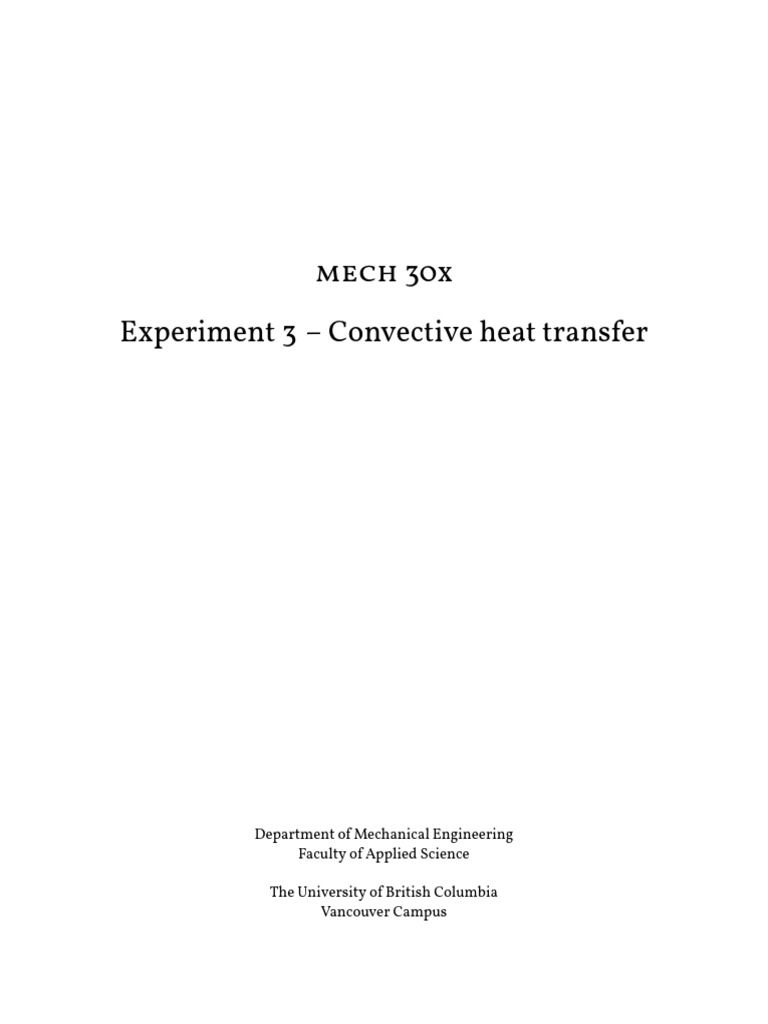 MECH 30X

Experiment 3 – Convective heat transfer

Department of Mechanical Engineering
Faculty of Applied Science

The University of British Columbia
Vancouver Campus